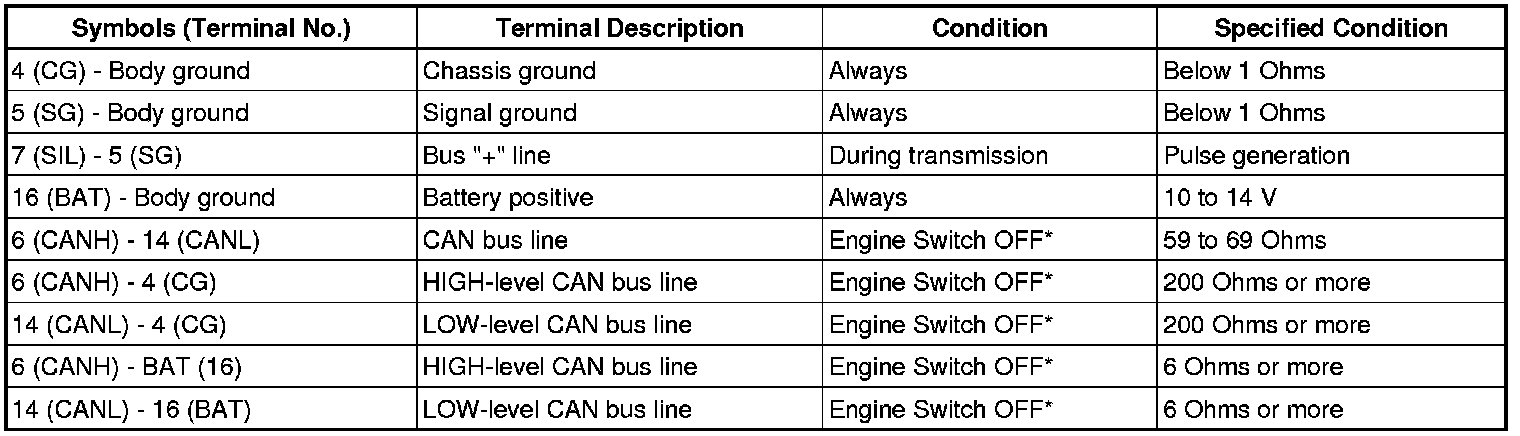 | Symbols (Terminal No.) | Terminal Description | Condition | Specified Condition |
|---|---|---|---|
| 4 (CG) - Body ground | Chassis ground | Always | Below 1 Ohms |
| 5 (SG) - Body ground | Signal ground | Always | Below 1 Ohms |
| 7 (SIL) - 5 (SG) | Bus "+" line | During transmission | Pulse generation |
| 16 (BAT) - Body ground | Battery positive | Always | 10 to 14 V |
| 6 (CANH) - 14 (CANL) | CAN bus line | Engine Switch OFF* | 59 to 69 Ohms |
| 6 (CANH) - 4 (CG) | HIGH-level CAN bus line | Engine Switch OFF* | 200 Ohms or more |
| 14 (CANL) - 4 (CG) | LOW-level CAN bus line | Engine Switch OFF* | 200 Ohms or more |
| 6 (CANH) - BAT (16) | HIGH-level CAN bus line | Engine Switch OFF* | 6 Ohms or more |
| 14 (CANL) - 16 (BAT) | LOW-level CAN bus line | Engine Switch OFF* | 6 Ohms or more |